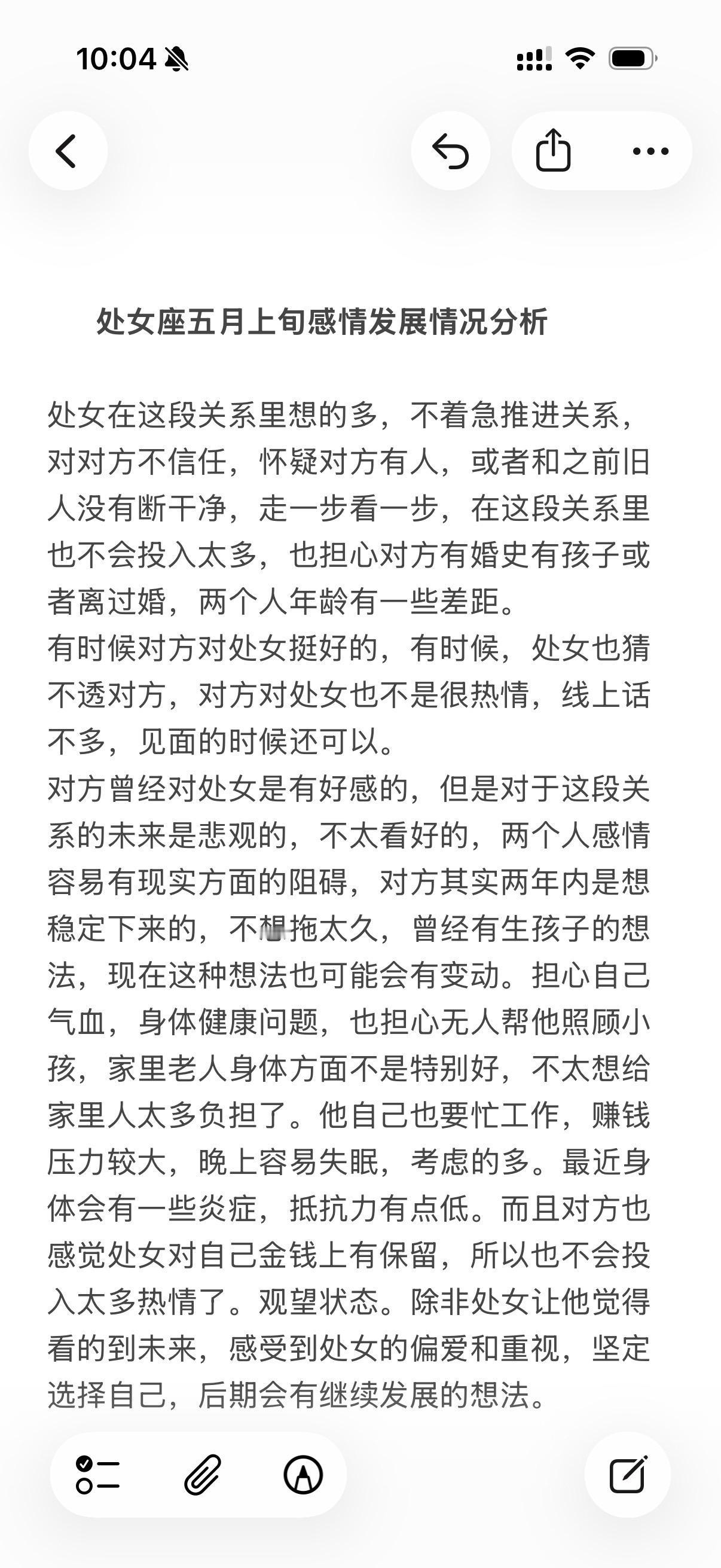 10:04

处女座五月上旬感情发展情况分析

处女在这段关系里想的多，不着急推进关系，对对方不信任，怀疑对方有人，或者和之前旧人没有断干净，走一步看一步，在这段关系里也不会投入太多，也担心对方有婚史有孩子或者离过婚，两个人年龄有一些差距。
有时候对方对处女挺好的，有时候，处女也猜不透对方，对方对处女也不是很热情，线上话不多，见面的时候还可以。
对方曾经对处女是有好感的，但是对于这段关系的未来是悲观的，不太看好的，两个人感情容易有现实方面的阻碍，对方其实两年内是想稳定下来的，不想拖太久，曾经有生孩子的想法，现在这种想法也可能会有变动。担心自己气血，身体健康问题，也担心无人帮他照顾小孩，家里老人身体方面不是特别好，不太想给家里人太多负担了。他自己也要忙工作，赚钱压力较大，晚上容易失眠，考虑的多。最近身体会有一些炎症，抵抗力有点低。而且对方也感觉处女对自己金钱上有保留，所以也不会投入太多热情了。观望状态。除非处女让他觉得看的到未来，感受到处女的偏爱和重视，坚定选择自己，后期会有继续发展的想法。